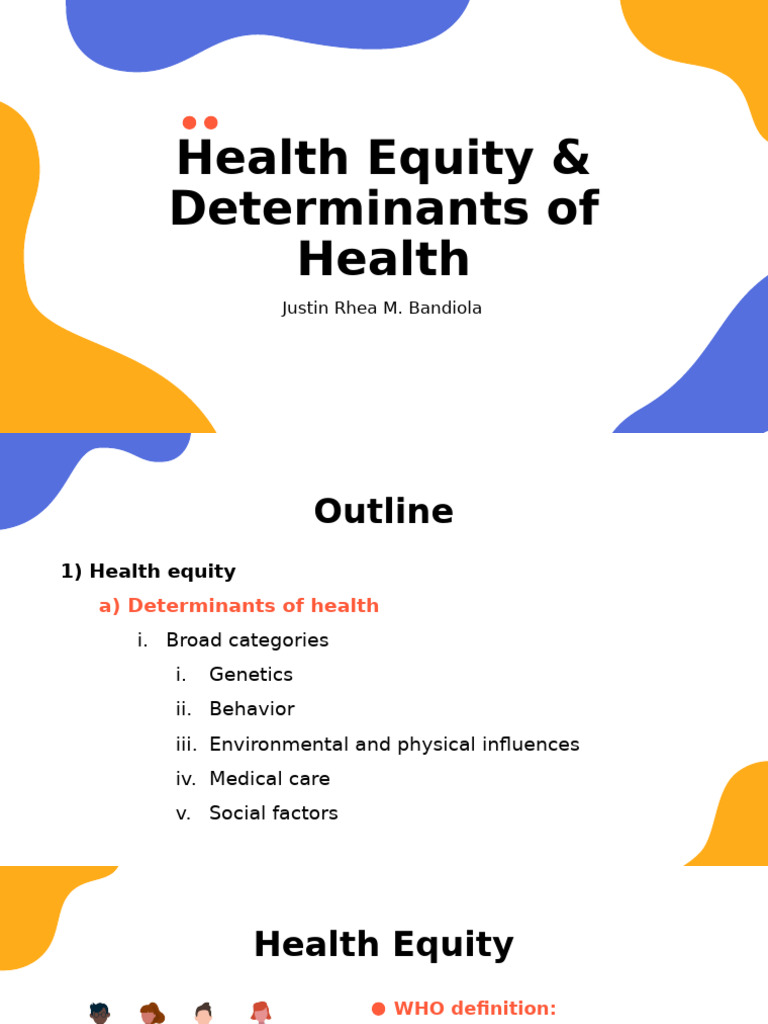 Health Equity & Determinants of Health

Justin Rhea M. Bandiola

Outline

1) Health equity

a) Determinants of health

i. Broad categories

i. Genetics

ii. Behavior

iii. Environmental and physical influences

iv. Medical care

v. Social factors

Health Equity

WHO definition: